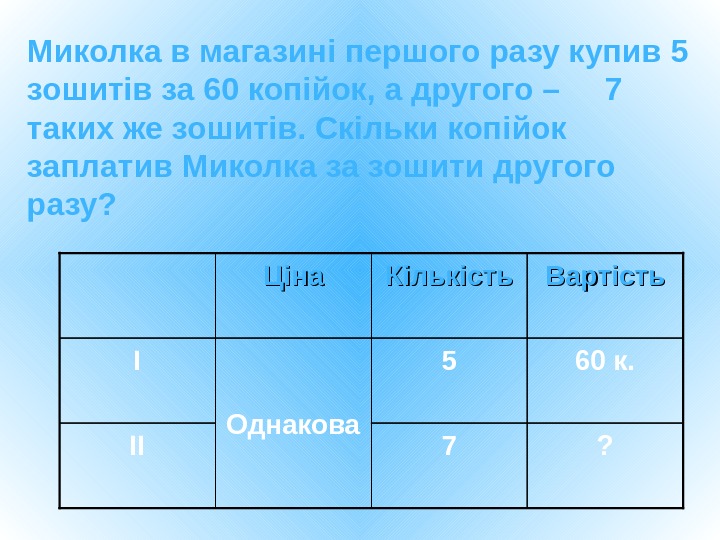 Миколка в магазині першого разу купив 5 зошитів за 60 копійок, а другого – 7 таких же зошитів. Скільки копійок заплатив Миколка за зошити другого разу?

|  | Ціна | Кількість | Вартість |
|---|---|---|---|
| I | Однакова | 5 | 60 к. |
| II |  | 7 | ? |